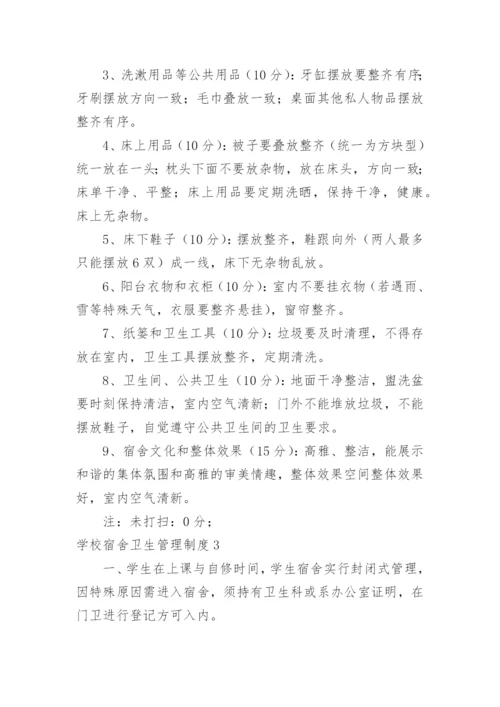 3、洗漱用品等公共用品（10分）：牙缸摆放要整齐有序；牙刷摆放方向一致；毛巾叠放一致；桌面其他私人物品摆放整齐有序。

4、床上用品（10分）：被子要叠放整齐（统一为方块型）统一放在一头；枕头下面不要放杂物，放在床头，方向一致；床单干净、平整；床上用品要定期洗晒，保持干净，健康。床上无杂物。

5、床下鞋子（10分）：摆放整齐，鞋跟向外（两人最多只能摆放6双）成一线，床下无杂物乱放。

6、阳台衣物和衣柜（10分）：室内不要挂衣物（若遇雨、雪等特殊天气，衣服要整齐悬挂），窗帘整齐。

7、纸篓和卫生工具（10分）：垃圾要及时清理，不得存放在室内，卫生工具摆放整齐，定期清洗。

8、卫生间、公共卫生（10分）：地面干净整洁，盥洗盆要时刻保持清洁，室内空气清新；门外不能堆放垃圾，不能摆放鞋子，自觉遵守公共卫生间的卫生要求。

9、宿舍文化和整体效果（15分）：高雅、整洁，能展示和谐的集体氛围和高雅的审美情趣，整体效果空间整体效果好，室内空气清新。

注：未打扫：0分；

学校宿舍卫生管理制度3

一、学生在上课与自修时间，学生宿舍实行封闭式管理，因特殊原因需进入宿舍，须持有卫生科或系办公室证明，在门卫进行登记方可入内。